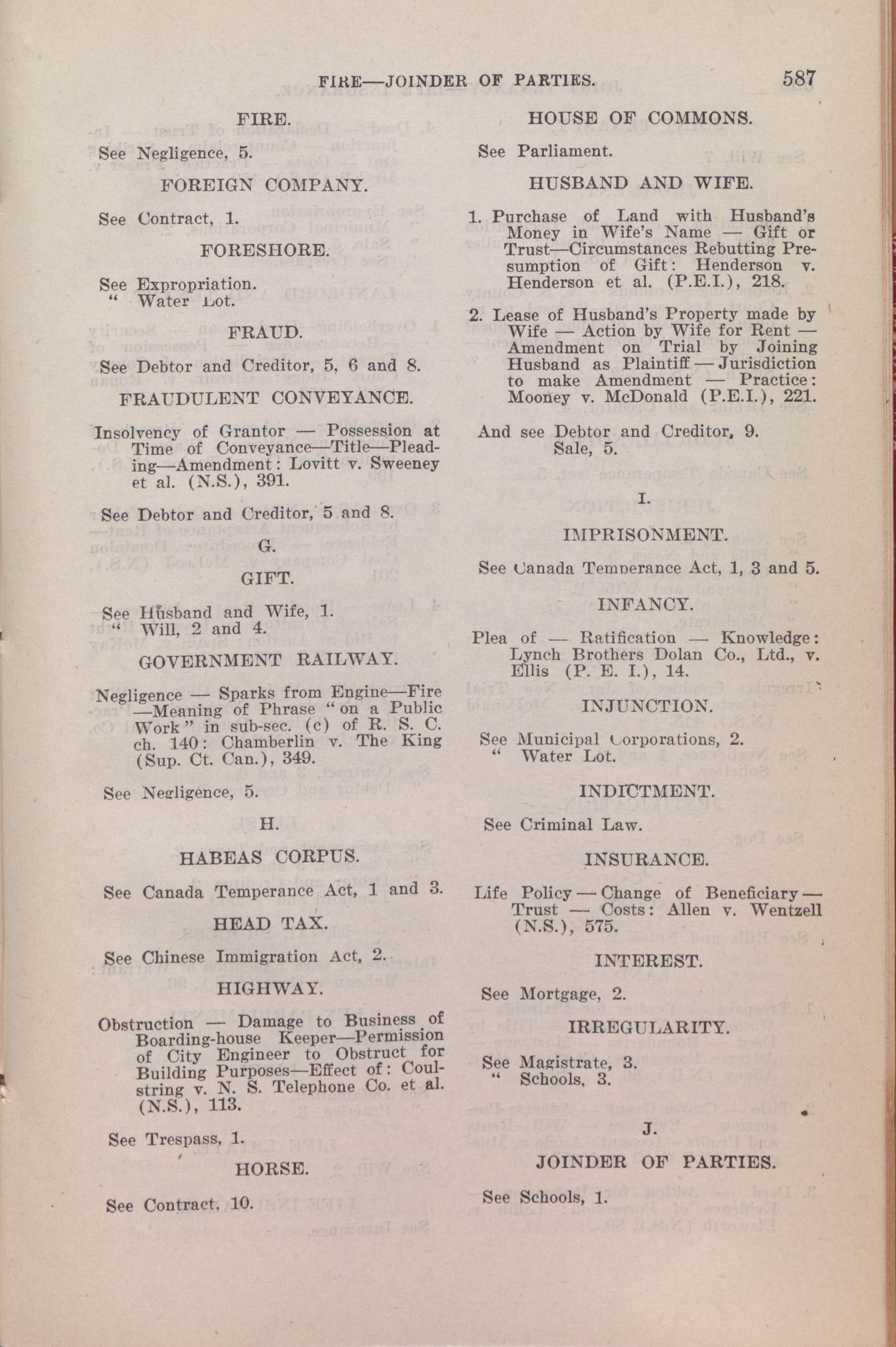 FIRE—JOINDER OF PARTIES. 587

FIRE.

See Negligence, 5.

FOREIGN COMPANY.

See Contract, 1.

FORESHORE.

See Expropriation.
" Water Lot.

FRAUD.

See Debtor and Creditor, 5, 6 and 8.

FRAUDULENT CONVEYANCE.

Insolvency of Grantor — Possession at Time of Conveyance—Title—Pleading—Amendment: Lovitt v. Sweeney et al. (N.S.), 391.

See Debtor and Creditor, 5 and 8.

G.

GIFT.

See Husband and Wife, 1.
" Will, 2 and 4.

GOVERNMENT RAILWAY.

Negligence — Sparks from Engine—Fire —Meaning of Phrase "on a Public Work" in sub-sec. (c) of R. S. C. ch. 140: Chamberlin v. The King (Sup. Ct. Can.), 349.

See Negligence, 5.

H.

HABEAS CORPUS.

See Canada Temperance Act, 1 and 3.

HEAD TAX.

See Chinese Immigration Act, 2.

HIGHWAY.

Obstruction — Damage to Business of Boarding-house Keeper—Permission of City Engineer to Obstruct for Building Purposes—Effect of: Coulstring v. N. S. Telephone Co. et al. (N.S.), 113.

See Trespass, 1.

HORSE.

See Contract, 10.

HOUSE OF COMMONS.

See Parliament.

HUSBAND AND WIFE.

1. Purchase of Land with Husband's Money in Wife's Name — Gift or Trust—Circumstances Rebutting Presumption of Gift: Henderson v. Henderson et al. (P.E.I.), 218.

2. Lease of Husband's Property made by Wife — Action by Wife for Rent — Amendment on Trial by Joining Husband as Plaintiff — Jurisdiction to make Amendment — Practice: Mooney v. McDonald (P.E.I.), 221.

And see Debtor and Creditor, 9.
Sale, 5.

I.

IMPRISONMENT.

See Canada Temperance Act, 1, 3 and 5.

INFANCY.

Plea of — Ratification — Knowledge: Lynch Brothers Dolan Co., Ltd., v. Ellis (P. E. I.), 14.

INJUNCTION.

See Municipal Corporations, 2.
" Water Lot.

INDICTMENT.

See Criminal Law.

INSURANCE.

Life Policy — Change of Beneficiary — Trust — Costs: Allen v. Wentzell (N.S.), 575.

INTEREST.

See Mortgage, 2.

IRREGULARITY.

See Magistrate, 3.
" Schools, 3.

J.

JOINDER OF PARTIES.

See Schools, 1.